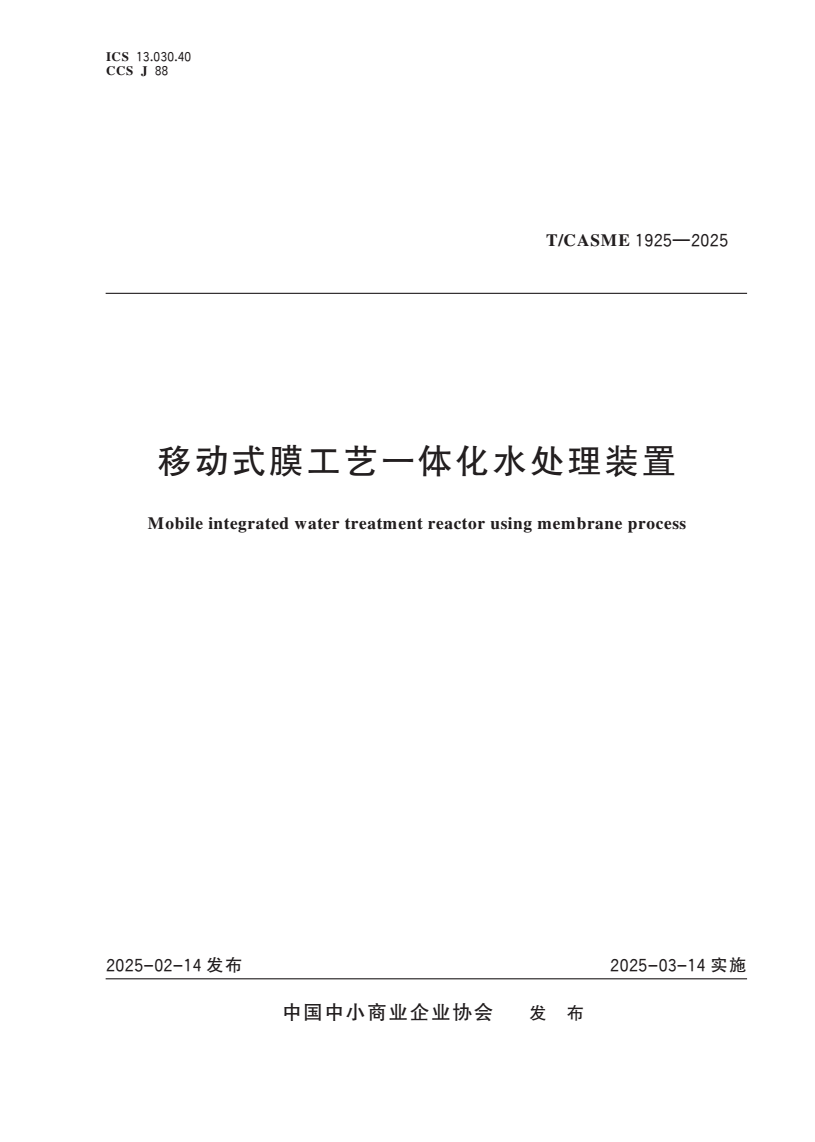 ICS 13.030.40
CCS J 88

T/CASME 1925—2025

移动式膜工艺一体化水处理装置

Mobile integrated water treatment reactor using membrane process

2025-02-14 发布

2025-03-14 实施

中国中小商业企业协会 发 布